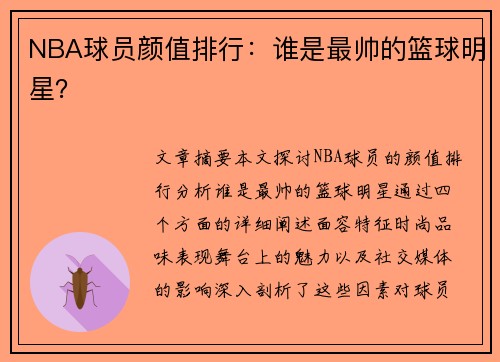 NBA球员颜值排行：谁是最帅的篮球明星?

文章摘要本文探讨NBA球员的颜值排行分析谁是最帅的篮球明星通过四个方面的详细阐述面容特征时尚品味表现舞台上的魅力以及社交媒体的影响深入剖析了这些因素对球员